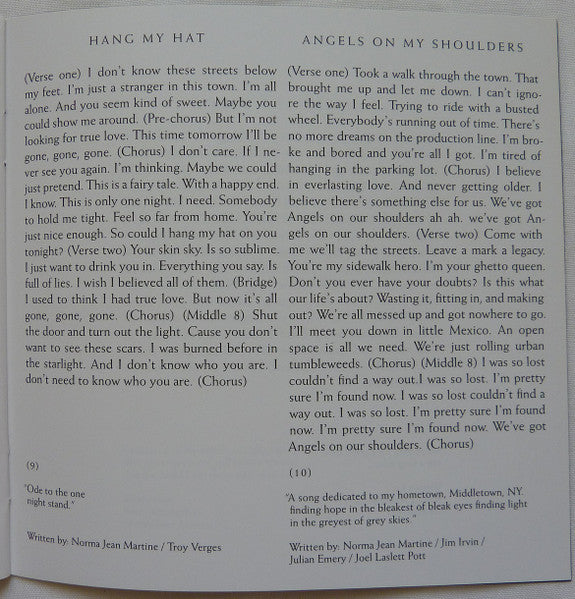 HANG MY HAT

(Verse one) I don't know these streets below my feet. I'm just a stranger in this town. I'm all alone. And you seem kind of sweet. Maybe you could show me around. (Pre-chorus) But I'm not looking for true love. This time tomorrow I'll be gone, gone, gone. (Chorus) I don't care. If I never see you again. I'm thinking. Maybe we could just pretend. This is a fairy tale. With a happy end. I know. This is only one night. I need. Somebody to hold me tight. Feel so far from home. You're just nice enough. So could I hang my hat on you tonight? (Verse two) Your skin sky. Is so sublime. I just want to drink you in. Everything you say. Is full of lies. I wish I believed all of them. (Bridge) I used to think I had true love. But now it's all gone, gone, gone. (Chorus) (Middle 8) Shut the door and turn out the light. Cause you don't want to see these scars. I was burned before in the starlight. And I don't know who you are. I don't need to know who you are. (Chorus)

(9)

"Ode to the one night stand."

Written by: Norma Jean Martine / Troy Verges

ANGELS ON MY SHOULDERS

(Verse one) Took a walk through the town. That brought me up and let me down. I can't ignore the way I feel. Trying to ride with a busted wheel. Everybody's running out of time. There's no more dreams on the production line. I'm broke and bored and you're all I got. I'm tired of hanging in the parking lot. (Chorus) I believe in everlasting love. And never getting older. I believe there's something else for us. We've got Angels on our shoulders ah ah. we've got Angels on our shoulders. (Verse two) Come with me we'll tag the streets. Leave a mark a legacy. You're my sidewalk hero. I'm your ghetto queen. Don't you ever have your doubts? Is this what our life's about? Wasting it, fitting in, and making out? We're all messed up and got nowhere to go. I'll meet you down in little Mexico. An open space is all we need. We're just rolling urban tumbleweeds. (Chorus) (Middle 8) I was so lost couldn't find a way out.I was so lost. I'm pretty sure I'm found now. I was so lost couldn't find a way out. I was so lost. I'm pretty sure I'm found now. I'm pretty sure I'm found now. We've got Angels on our shoulders. (Chorus)

(10)

"A song dedicated to my hometown, Middletown, NY. finding hope in the bleakest of bleak eyes finding light in the greyest of grey skies."

Written by: Norma Jean Martine / Jim Irvin / Julian Emery / Joel Laslett Pott